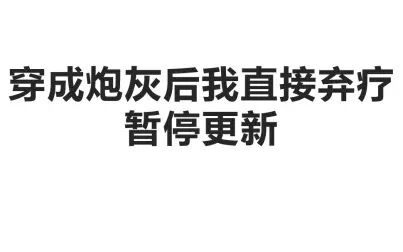 穿成炮灰后我直接弃疗
暂停更新